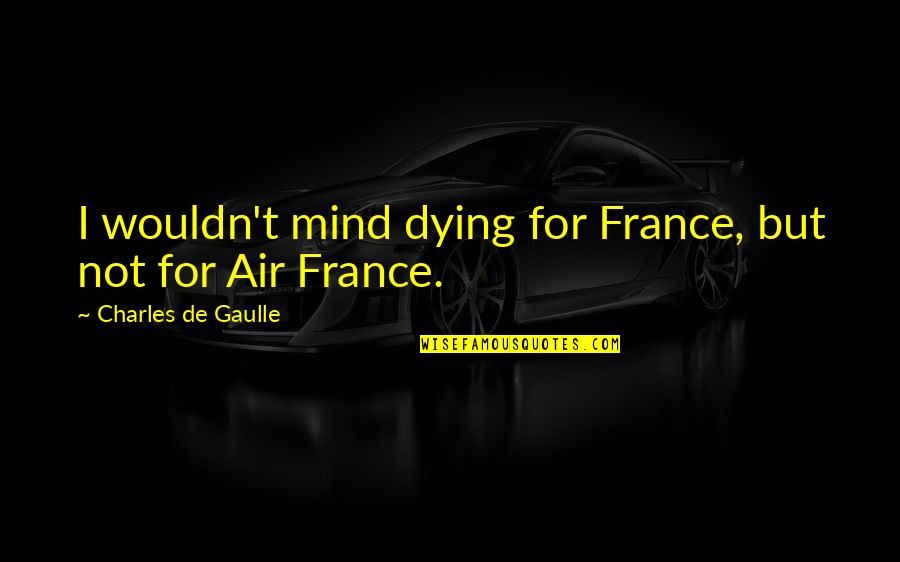 I wouldn't mind dying for France, but not for Air France.

~ Charles de Gaulle

WISEFAMOUSQUOTES.COM